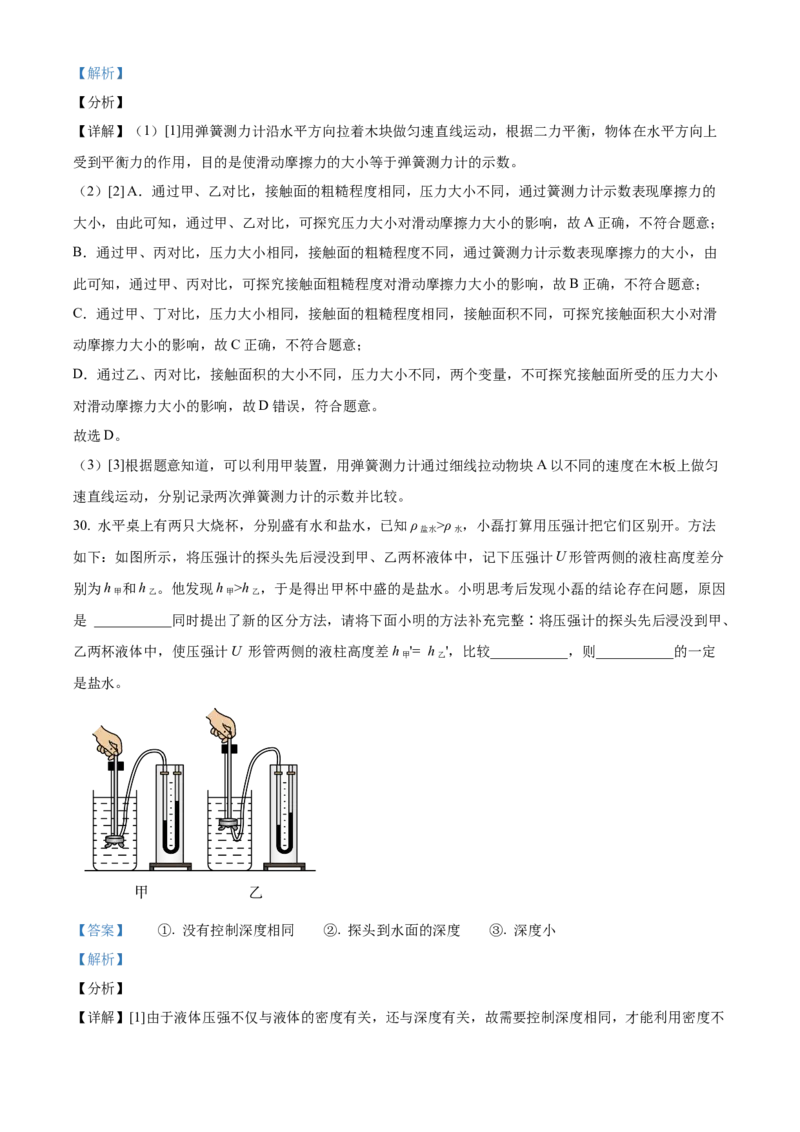 【解析】

【分析】

【详解】（1）[1]用弹簧测力计沿水平方向拉着木块做匀速直线运动，根据二力平衡，物体在水平方向上受到平衡力的作用，目的是使滑动摩擦力的大小等于弹簧测力计的示数。

（2）[2]A．通过甲、乙对比，接触面的粗糙程度相同，压力大小不同，通过簧测力计示数表现摩擦力的大小，由此可知，通过甲、乙对比，可探究压力大小对滑动摩擦力大小的影响，故A正确，不符合题意；

B．通过甲、丙对比，压力大小相同，接触面的粗糙程度不同，通过簧测力计示数表现摩擦力的大小，由此可知，通过甲、丙对比，可探究接触面粗糙程度对滑动摩擦力大小的影响，故B正确，不符合题意；

C．通过甲、丁对比，压力大小相同，接触面的粗糙程度相同，接触面积不同，可探究接触面积大小对滑动摩擦力大小的影响，故C正确，不符合题意；

D．通过乙、丙对比，接触面积的大小不同，压力大小不同，两个变量，不可探究接触面所受的压力大小对滑动摩擦力大小的影响，故D错误，符合题意。

故选D。

（3）[3]根据题意知道，可以利用甲装置，用弹簧测力计通过细线拉动物块A以不同的速度在木板上做匀速直线运动，分别记录两次弹簧测力计的示数并比较。

30. 水平桌上有两只大烧杯，分别盛有水和盐水，已知$\rho_{盐水}>\rho_{水}$，小磊打算用压强计把它们区别开。方法如下：如图所示，将压强计的探头先后浸没到甲、乙两杯液体中，记下压强计U形管两侧的液柱高度差分别为$h_{甲}$和$h_{乙}$。他发现$h_{甲}>h_{乙}$，于是得出甲杯中盛的是盐水。小明思考后发现小磊的结论存在问题，原因是____同时提出了新的区分方法，请将下面小明的方法补充完整：将压强计的探头先后浸没到甲、乙两杯液体中，使压强计U形管两侧的液柱高度差$h_{甲}'=h_{乙}'$，比较____，则____的一定是盐水。

甲
乙

【答案】 ①. 没有控制深度相同 ②. 探头到水面的深度 ③. 深度小

【解析】

【分析】

【详解】[1]由于液体压强不仅与液体的密度有关，还与深度有关，故需要控制深度相同，才能利用密度不